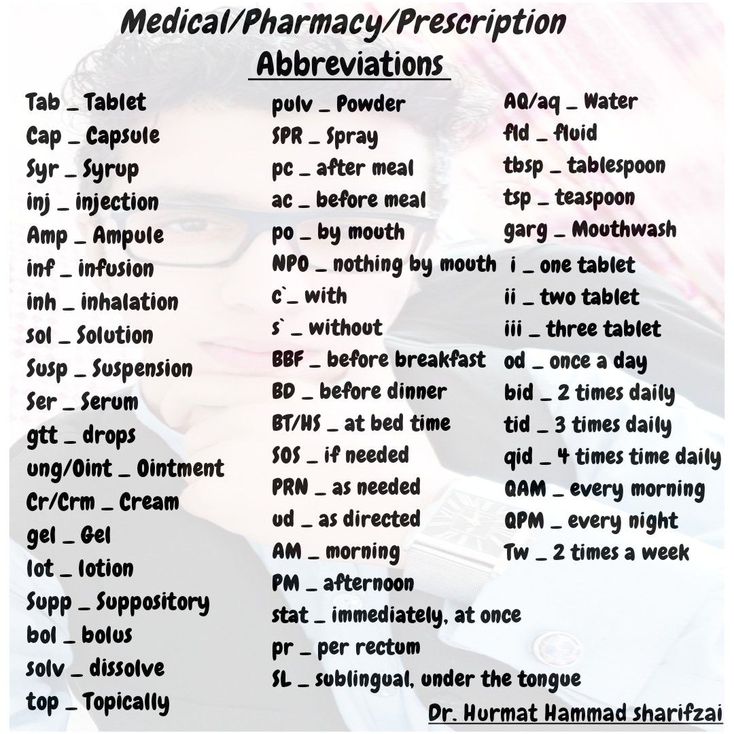 Medical/Pharmacy/Prescription
Abbreviations

Tab _ Tablet
Cap _ Capsule
Syr _ Syrup
inj _ injection
Amp _ Ampule
inf _ infusion
inh _ inhalation
sol _ Solution
Susp _ Suspension
Ser _ Serum
gtt _ drops
ung/Oint _ Ointment
Cr/Crm _ Cream
gel _ Gel
lot _ lotion
Supp _ Suppository
bol _ bolus
solv _ dissolve
top _ Topically

pulv _ Powder
SPR _ Spray
pc _ after meal
ac _ before meal
po _ by mouth
NPO _ nothing by mouth
c`_ with
s` _ without
BBF _ before breakfast
BD _ before dinner
BT/HS _ at bed time
SOS _ if needed
PRN _ as needed
ud _ as directed
AM _ morning
PM _ afternoon
stat _ immediately, at once
pr _ per rectum
SL _ sublingual, under the tongue

AQ/aq _ Water
fld _ fluid
tbsp _ tablespoon
tsp _ teaspoon
garg _ Mouthwash
i _ one tablet
ii _ two tablet
iii _ three tablet
od _ once a day
bid _ 2 times daily
tid _ 3 times daily
qid _ 4 times time daily
QAM _ every morning
QPM _ every night
Tw _ 2 times a week

Dr. Hurmat Hammad sharifzai